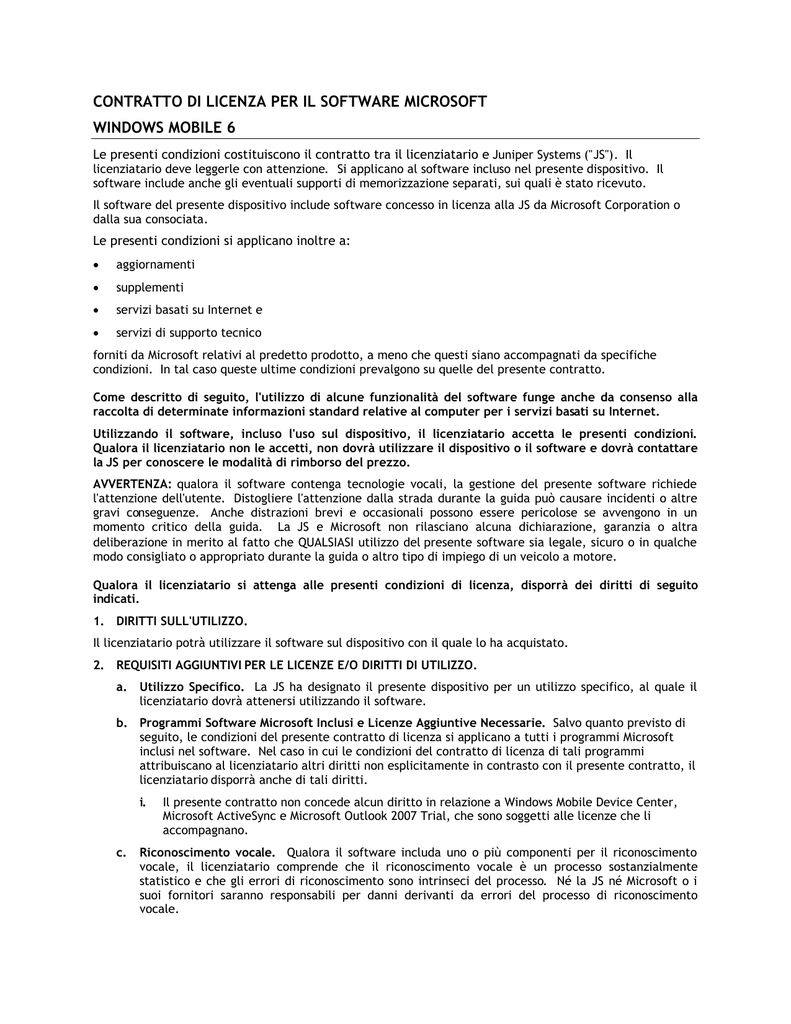 CONTRATTO DI LICENZA PER IL SOFTWARE MICROSOFT

WINDOWS MOBILE 6

Le presenti condizioni costituiscono il contratto tra il licenziatario e Juniper Systems ("JS"). Il licenziatario deve leggerle con attenzione. Si applicano al software incluso nel presente dispositivo. Il software include anche gli eventuali supporti di memorizzazione separati, sui quali è stato ricevuto.

Il software del presente dispositivo include software concesso in licenza alla JS da Microsoft Corporation o dalla sua consociata.

Le presenti condizioni si applicano inoltre a:

• aggiornamenti
• supplementi
• servizi basati su Internet e
• servizi di supporto tecnico

forniti da Microsoft relativi al predetto prodotto, a meno che questi siano accompagnati da specifiche condizioni. In tal caso queste ultime condizioni prevalgono su quelle del presente contratto.

Come descritto di seguito, l'utilizzo di alcune funzionalità del software funge anche da consenso alla raccolta di determinate informazioni standard relative al computer per i servizi basati su Internet.

Utilizzando il software, incluso l'uso sul dispositivo, il licenziatario accetta le presenti condizioni. Qualora il licenziatario non le accetti, non dovrà utilizzare il dispositivo o il software e dovrà contattare la JS per conoscere le modalità di rimborso del prezzo.

AVVERTENZA: qualora il software contenga tecnologie vocali, la gestione del presente software richiede l'attenzione dell'utente. Distogliere l'attenzione dalla strada durante la guida può causare incidenti o altre gravi conseguenze. Anche distrazioni brevi e occasionali possono essere pericolose se avvengono in un momento critico della guida. La JS e Microsoft non rilasciano alcuna dichiarazione, garanzia o altra deliberazione in merito al fatto che QUALSIASI utilizzo del presente software sia legale, sicuro o in qualche modo consigliato o appropriato durante la guida o altro tipo di impiego di un veicolo a motore.

Qualora il licenziatario si attenga alle presenti condizioni di licenza, disporrà dei diritti di seguito indicati.

1. DIRITTI SULL'UTILIZZO.

Il licenziatario potrà utilizzare il software sul dispositivo con il quale lo ha acquistato.

2. REQUISITI AGGIUNTIVI PER LE LICENZE E/O DIRITTI DI UTILIZZO.

a. Utilizzo Specifico. La JS ha designato il presente dispositivo per un utilizzo specifico, al quale il licenziatario dovrà attenersi utilizzando il software.

b. Programmi Software Microsoft Inclusi e Licenze Aggiuntive Necessarie. Salvo quanto previsto di seguito, le condizioni del presente contratto di licenza si applicano a tutti i programmi Microsoft inclusi nel software. Nel caso in cui le condizioni del contratto di licenza di tali programmi attribuiscano al licenziatario altri diritti non esplicitamente in contrasto con il presente contratto, il licenziatario disporrà anche di tali diritti.

i. Il presente contratto non concede alcun diritto in relazione a Windows Mobile Device Center, Microsoft ActiveSync e Microsoft Outlook 2007 Trial, che sono soggetti alle licenze che li accompagnano.

c. Riconoscimento vocale. Qualora il software includa uno o più componenti per il riconoscimento vocale, il licenziatario comprende che il riconoscimento vocale è un processo sostanzialmente statistico e che gli errori di riconoscimento sono intrinseci del processo. Né la JS né Microsoft o i suoi fornitori saranno responsabili per danni derivanti da errori del processo di riconoscimento vocale.